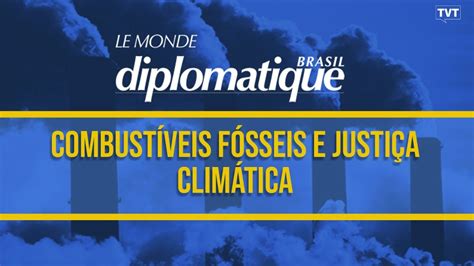 TVT

LE MONDE
diplomatique
BRASIL

COMBUSTÍVEIS FÓSSEIS E JUSTIÇA CLIMÁTICA